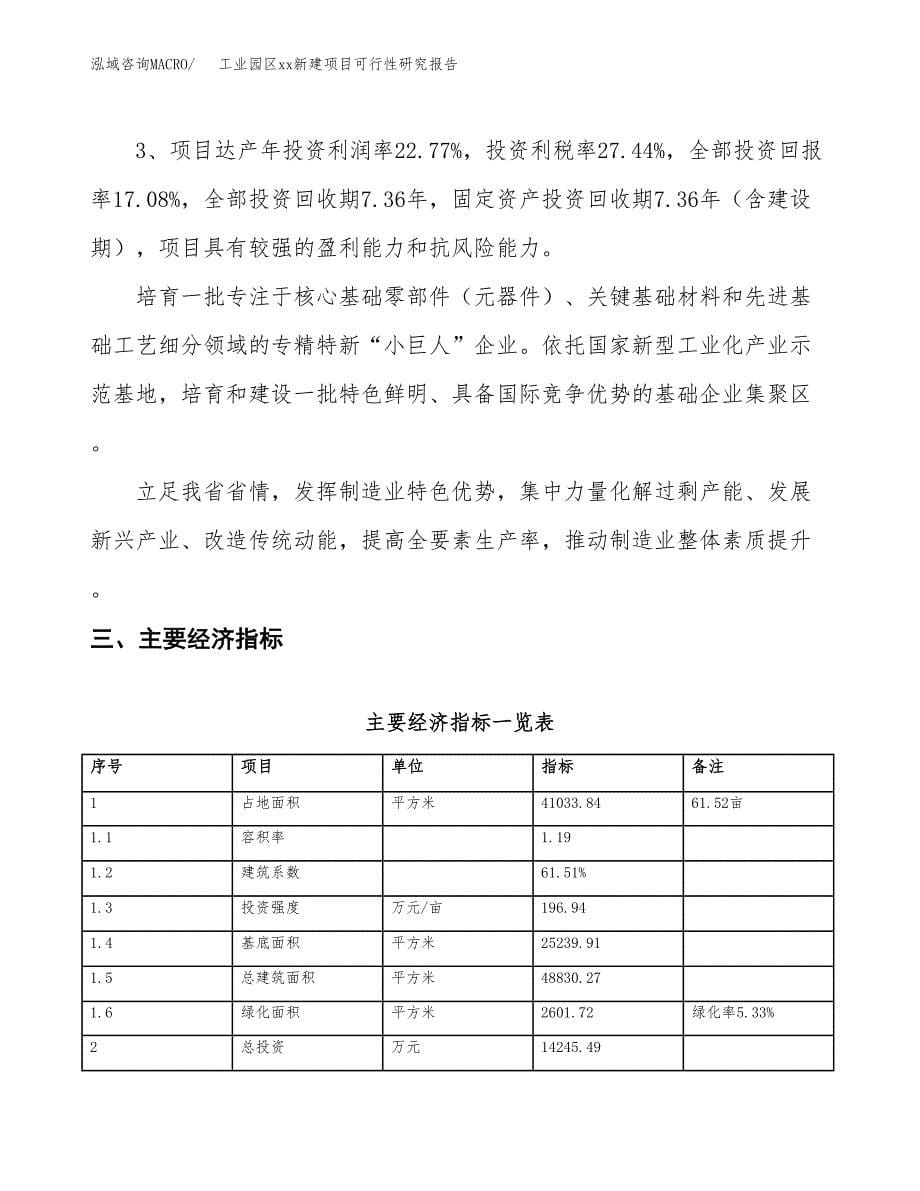 泓域咨询MACRO/　工业园区xx新建项目可行性研究报告

3、项目达产年投资利润率22.77%，投资利税率27.44%，全部投资回报率17.08%，全部投资回收期7.36年，固定资产投资回收期7.36年（含建设期），项目具有较强的盈利能力和抗风险能力。

培育一批专注于核心基础零部件（元器件）、关键基础材料和先进基础工艺细分领域的专精特新“小巨人”企业。依托国家新型工业化产业示范基地，培育和建设一批特色鲜明、具备国际竞争优势的基础企业集聚区。

立足我省省情，发挥制造业特色优势，集中力量化解过剩产能、发展新兴产业、改造传统动能，提高全要素生产率，推动制造业整体素质提升。

三、主要经济指标

主要经济指标一览表

| 序号 | 项目 | 单位 | 指标 | 备注 |
|---|---|---|---|---|
| 1 | 占地面积 | 平方米 | 41033.84 | 61.52亩 |
| 1.1 | 容积率 |  | 1.19 |  |
| 1.2 | 建筑系数 |  | 61.51% |  |
| 1.3 | 投资强度 | 万元/亩 | 196.94 |  |
| 1.4 | 基底面积 | 平方米 | 25239.91 |  |
| 1.5 | 总建筑面积 | 平方米 | 48830.27 |  |
| 1.6 | 绿化面积 | 平方米 | 2601.72 | 绿化率5.33% |
| 2 | 总投资 | 万元 | 14245.49 |  |